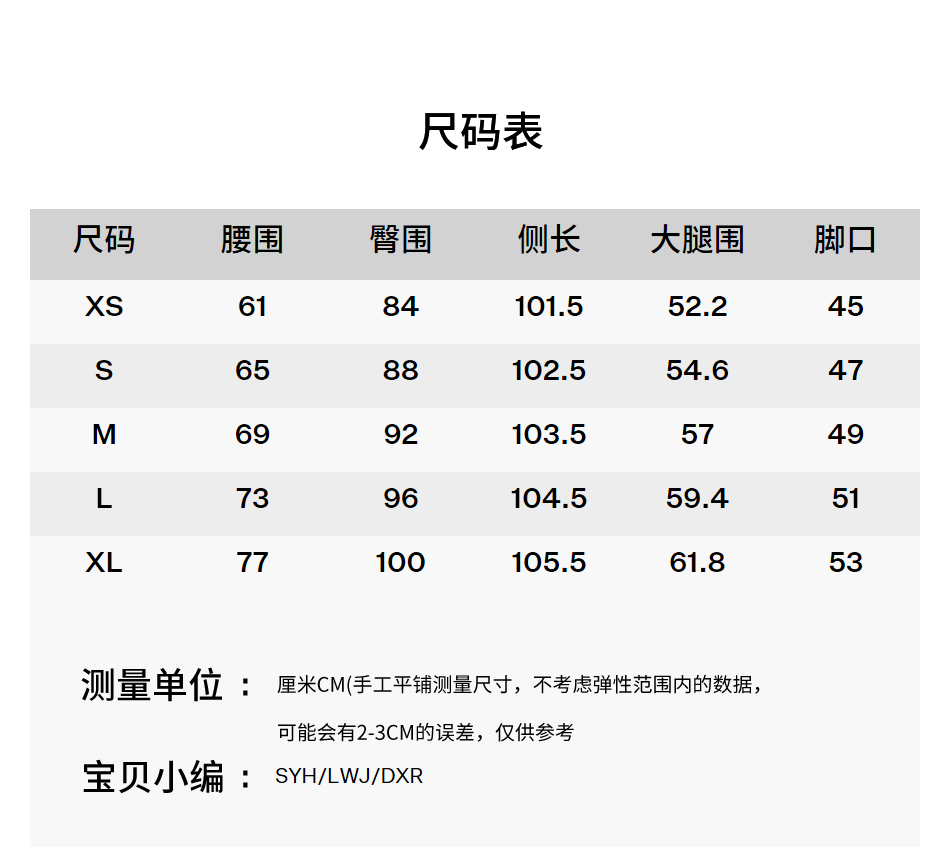 尺码表

| 尺码 | 腰围 | 臀围 | 侧长 | 大腿围 | 脚口 |
|---|---|---|---|---|---|
| XS | 61 | 84 | 101.5 | 52.2 | 45 |
| S | 65 | 88 | 102.5 | 54.6 | 47 |
| M | 69 | 92 | 103.5 | 57 | 49 |
| L | 73 | 96 | 104.5 | 59.4 | 51 |
| XL | 77 | 100 | 105.5 | 61.8 | 53 |

测量单位： 厘米CM(手工平铺测量尺寸，不考虑弹性范围内的数据，可能会有2-3CM的误差，仅供参考

宝贝小编： SYH/LWJ/DXR